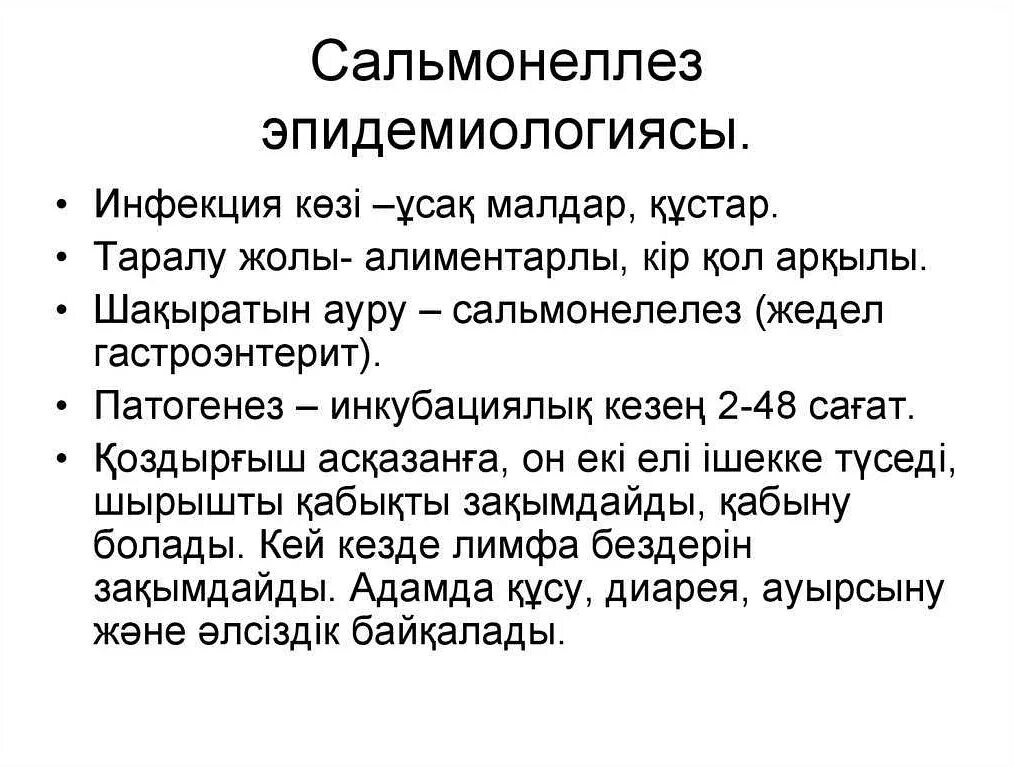 Сальмонеллез эпидемиологиясы.

• Инфекция көзі –ұсақ малдар, құстар.
• Таралу жолы- алиментарлы, кір қол арқылы.
• Шақыратын ауру – сальмонелелез (жедел гастроэнтерит).
• Патогенез – инкубациялық кезең 2-48 сағат.
• Қоздырғыш асқазанға, он екі елі ішекке түседі, шырышты қабықты зақымдайды, қабыну болады. Кей кезде лимфа бездерін зақымдайды. Адамда құсу, диарея, ауырсыну және әлсіздік байқалады.